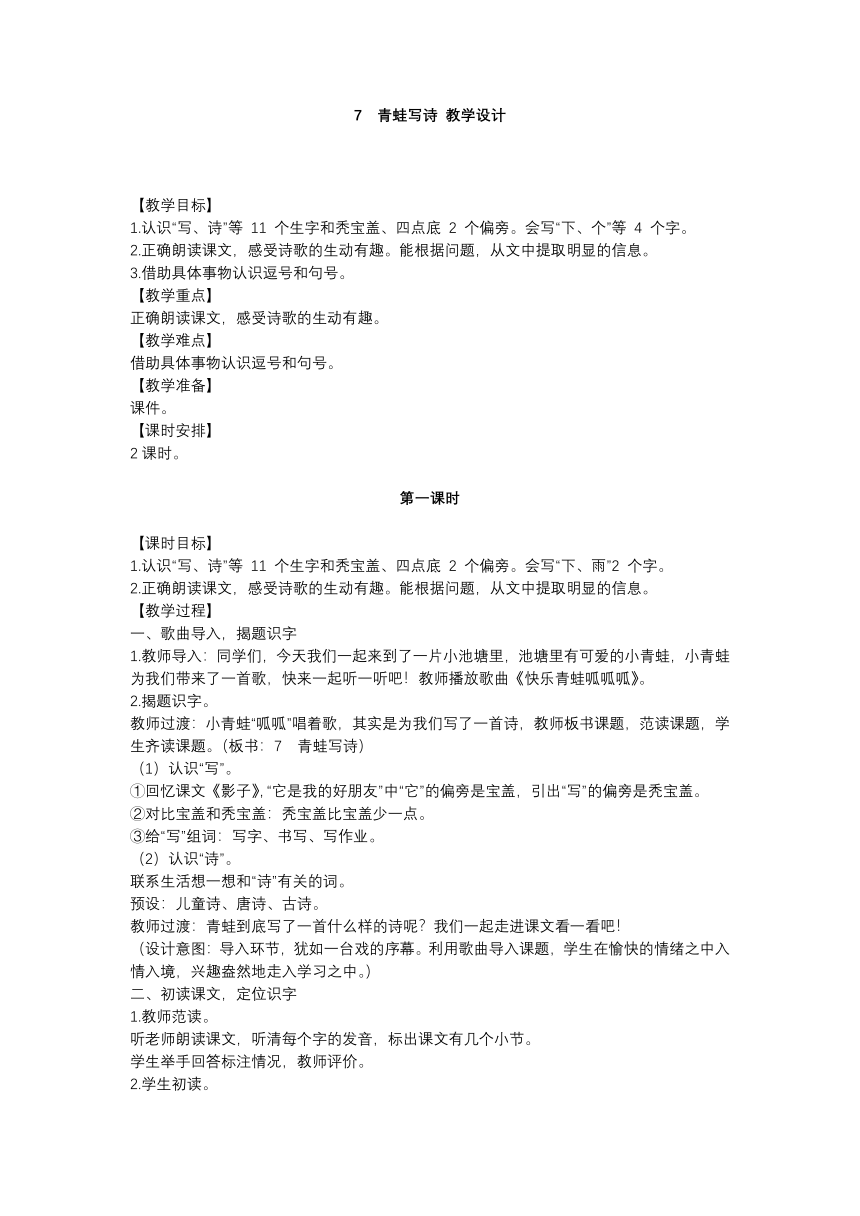 7 青蛙写诗 教学设计

【教学目标】
1.认识“写、诗”等 11 个生字和秃宝盖、四点底 2 个偏旁。会写“下、个”等 4 个字。
2.正确朗读课文，感受诗歌的生动有趣。能根据问题，从文中提取明显的信息。
3.借助具体事物认识逗号和句号。
【教学重点】
正确朗读课文，感受诗歌的生动有趣。
【教学难点】
借助具体事物认识逗号和句号。
【教学准备】
课件。
【课时安排】
2 课时。

第一课时

【课时目标】
1.认识“写、诗”等 11 个生字和秃宝盖、四点底 2 个偏旁。会写“下、雨”2 个字。
2.正确朗读课文，感受诗歌的生动有趣。能根据问题，从文中提取明显的信息。
【教学过程】
一、歌曲导入，揭题识字
1.教师导入：同学们，今天我们一起来到了一片小池塘里，池塘里有可爱的小青蛙，小青蛙为我们带来了一首歌，快来一起听一听吧！教师播放歌曲《快乐青蛙呱呱呱》。
2.揭题识字。
教师过渡：小青蛙“呱呱”唱着歌，其实是为我们写了一首诗，教师板书课题，范读课题，学生齐读课题。（板书：7 青蛙写诗）
（1）认识“写”。
①回忆课文《影子》，“它是我的好朋友”中“它”的偏旁是宝盖，引出“写”的偏旁是秃宝盖。
②对比宝盖和秃宝盖：秃宝盖比宝盖少一点。
③给“写”组词：写字、书写、写作业。
（2）认识“诗”。
联系生活想一想和“诗”有关的词。
预设：儿童诗、唐诗、古诗。
教师过渡：青蛙到底写了一首什么样的诗呢？我们一起走进课文看一看吧！
（设计意图：导入环节，犹如一台戏的序幕。利用歌曲导入课题，学生在愉快的情绪之中入情入境，兴趣盎然地走入学习之中。）
二、初读课文，定位识字
1.教师范读。
听老师朗读课文，听清每个字的发音，标出课文有几个小节。
学生举手回答标注情况，教师评价。
2.学生初读。